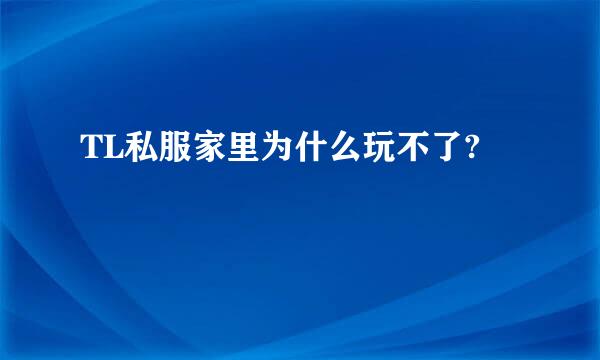 TL私服家里为什么玩不了?